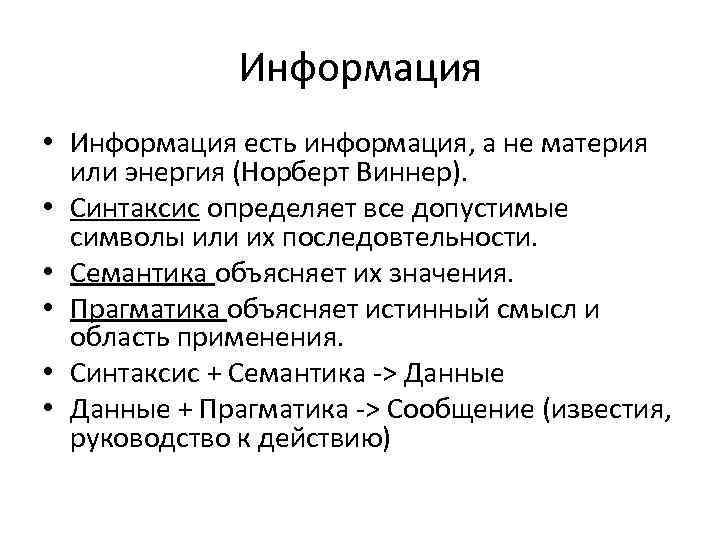 Информация

• Информация есть информация, а не материя или энергия (Норберт Виннер).
• Синтаксис определяет все допустимые символы или их последовтельности.
• Семантика объясняет их значения.
• Прагматика объясняет истинный смысл и область применения.
• Синтаксис + Семантика -> Данные
• Данные + Прагматика -> Сообщение (известия, руководство к действию)